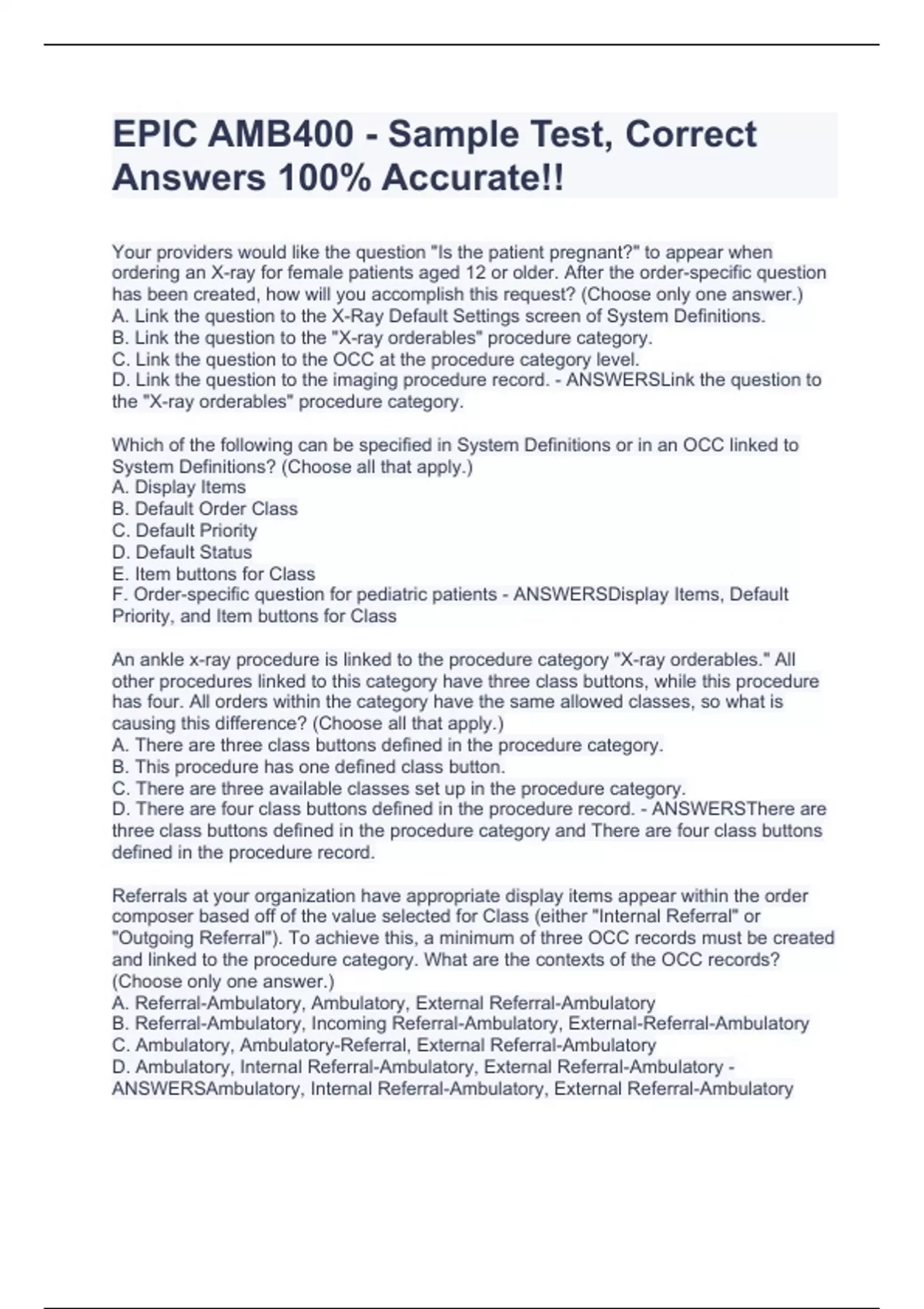 EPIC AMB400 - Sample Test, Correct Answers 100% Accurate!!

Your providers would like the question "Is the patient pregnant?" to appear when ordering an X-ray for female patients aged 12 or older. After the order-specific question has been created, how will you accomplish this request? (Choose only one answer.)
A. Link the question to the X-Ray Default Settings screen of System Definitions.
B. Link the question to the "X-ray orderables" procedure category.
C. Link the question to the OCC at the procedure category level.
D. Link the question to the imaging procedure record. - ANSWERSLink the question to the "X-ray orderables" procedure category.

Which of the following can be specified in System Definitions or in an OCC linked to System Definitions? (Choose all that apply.)
A. Display Items
B. Default Order Class
C. Default Priority
D. Default Status
E. Item buttons for Class
F. Order-specific question for pediatric patients - ANSWERSDisplay Items, Default Priority, and Item buttons for Class

An ankle x-ray procedure is linked to the procedure category "X-ray orderables." All other procedures linked to this category have three class buttons, while this procedure has four. All orders within the category have the same allowed classes, so what is causing this difference? (Choose all that apply.)
A. There are three class buttons defined in the procedure category.
B. This procedure has one defined class button.
C. There are three available classes set up in the procedure category.
D. There are four class buttons defined in the procedure record. - ANSWERSThere are three class buttons defined in the procedure category and There are four class buttons defined in the procedure record.

Referrals at your organization have appropriate display items appear within the order composer based off of the value selected for Class (either "Internal Referral" or "Outgoing Referral"). To achieve this, a minimum of three OCC records must be created and linked to the procedure category. What are the contexts of the OCC records? (Choose only one answer.)
A. Referral-Ambulatory, Ambulatory, External Referral-Ambulatory
B. Referral-Ambulatory, Incoming Referral-Ambulatory, External-Referral-Ambulatory
C. Ambulatory, Ambulatory-Referral, External Referral-Ambulatory
D. Ambulatory, Internal Referral-Ambulatory, External Referral-Ambulatory - ANSWERSAmbulatory, Internal Referral-Ambulatory, External Referral-Ambulatory